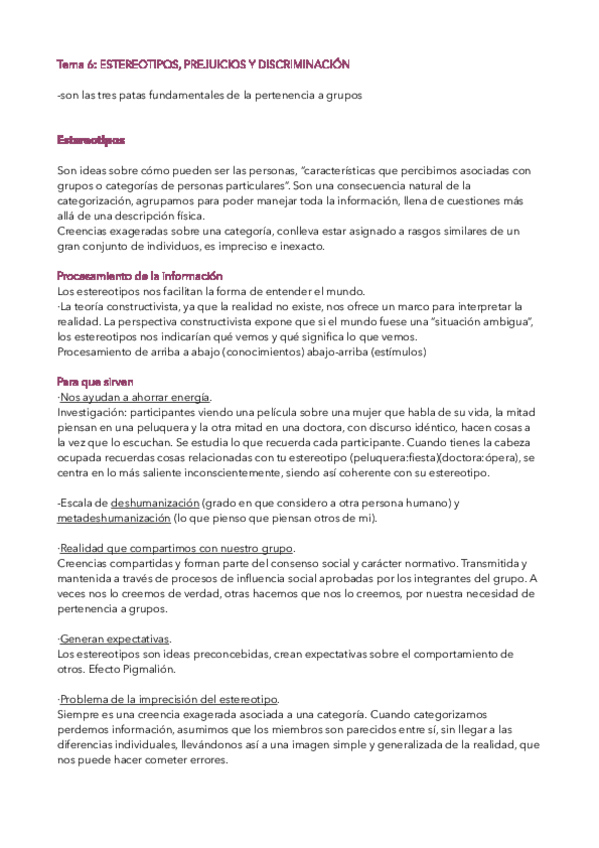 Tema 6: ESTEREOTIPOS, PREJUICIOS Y DISCRIMINACIÓN

-son las tres patas fundamentales de la pertenencia a grupos

Estereotipos

Son ideas sobre cómo pueden ser las personas, "características que percibimos asociadas con grupos o categorías de personas particulares". Son una consecuencia natural de la categorización, agrupamos para poder manejar toda la información, llena de cuestiones más allá de una descripción física.
Creencias exageradas sobre una categoría, conlleva estar asignado a rasgos similares de un gran conjunto de individuos, es impreciso e inexacto.

Procesamiento de la información
Los estereotipos nos facilitan la forma de entender el mundo.
·La teoría constructivista, ya que la realidad no existe, nos ofrece un marco para interpretar la realidad. La perspectiva constructivista expone que si el mundo fuese una "situación ambigua", los estereotipos nos indicarían qué vemos y qué significa lo que vemos.
Procesamiento de arriba a abajo (conocimientos) abajo-arriba (estímulos)

Para que sirven
·Nos ayudan a ahorrar energía.
Investigación: participantes viendo una película sobre una mujer que habla de su vida, la mitad piensan en una peluquera y la otra mitad en una doctora, con discurso idéntico, hacen cosas a la vez que lo escuchan. Se estudia lo que recuerda cada participante. Cuando tienes la cabeza ocupada recuerdas cosas relacionadas con tu estereotipo (peluquera:fiesta)(doctora:ópera), se centra en lo más saliente inconscientemente, siendo así coherente con su estereotipo.

-Escala de deshumanización (grado en que considero a otra persona humano) y metadeshumanización (lo que pienso que piensan otros de mi).

·Realidad que compartimos con nuestro grupo.
Creencias compartidas y forman parte del consenso social y carácter normativo. Transmitida y mantenida a través de procesos de influencia social aprobadas por los integrantes del grupo. A veces nos lo creemos de verdad, otras hacemos que nos lo creemos, por nuestra necesidad de pertenencia a grupos.

·Generan expectativas.
Los estereotipos son ideas preconcebidas, crean expectativas sobre el comportamiento de otros. Efecto Pigmalión.

·Problema de la imprecisión del estereotipo.
Siempre es una creencia exagerada asociada a una categoría. Cuando categorizamos perdemos información, asumimos que los miembros son parecidos entre sí, sin llegar a las diferencias individuales, llevándonos así a una imagen simple y generalizada de la realidad, que nos puede hacer cometer errores.